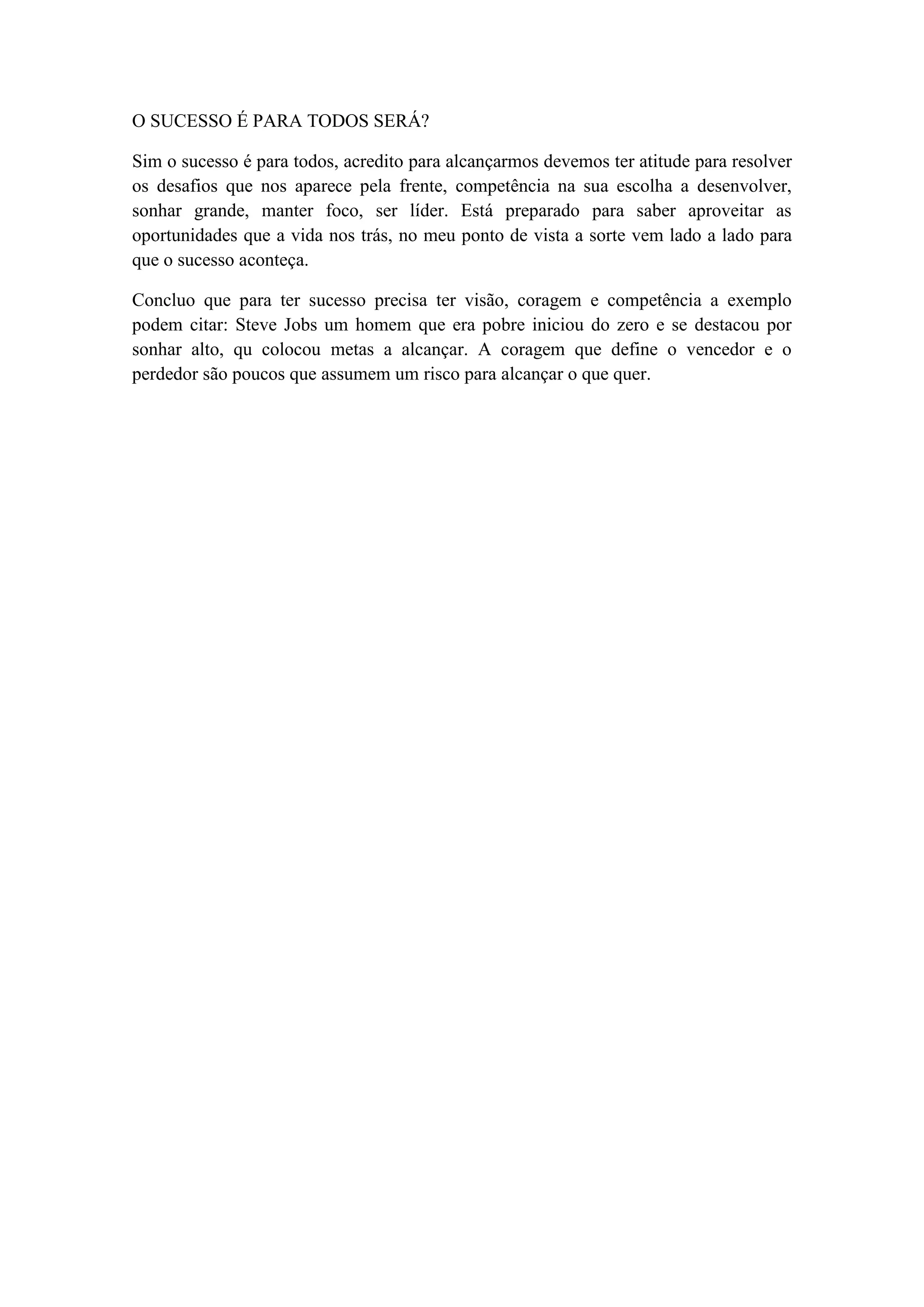 O SUCESSO É PARA TODOS SERÁ?

Sim o sucesso é para todos, acredito para alcançarmos devemos ter atitude para resolver os desafios que nos aparece pela frente, competência na sua escolha a desenvolver, sonhar grande, manter foco, ser líder. Está preparado para saber aproveitar as oportunidades que a vida nos trás, no meu ponto de vista a sorte vem lado a lado para que o sucesso aconteça.

Concluo que para ter sucesso precisa ter visão, coragem e competência a exemplo podem citar: Steve Jobs um homem que era pobre iniciou do zero e se destacou por sonhar alto, qu colocou metas a alcançar. A coragem que define o vencedor e o perdedor são poucos que assumem um risco para alcançar o que quer.